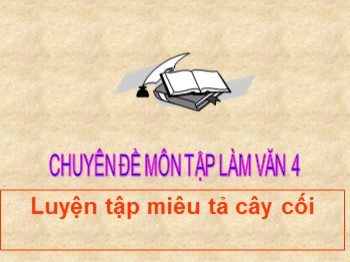 CHUYÊN ĐỀ MÔN TẬP LÀM VĂN 4

Luyện tập miêu tả cây cối